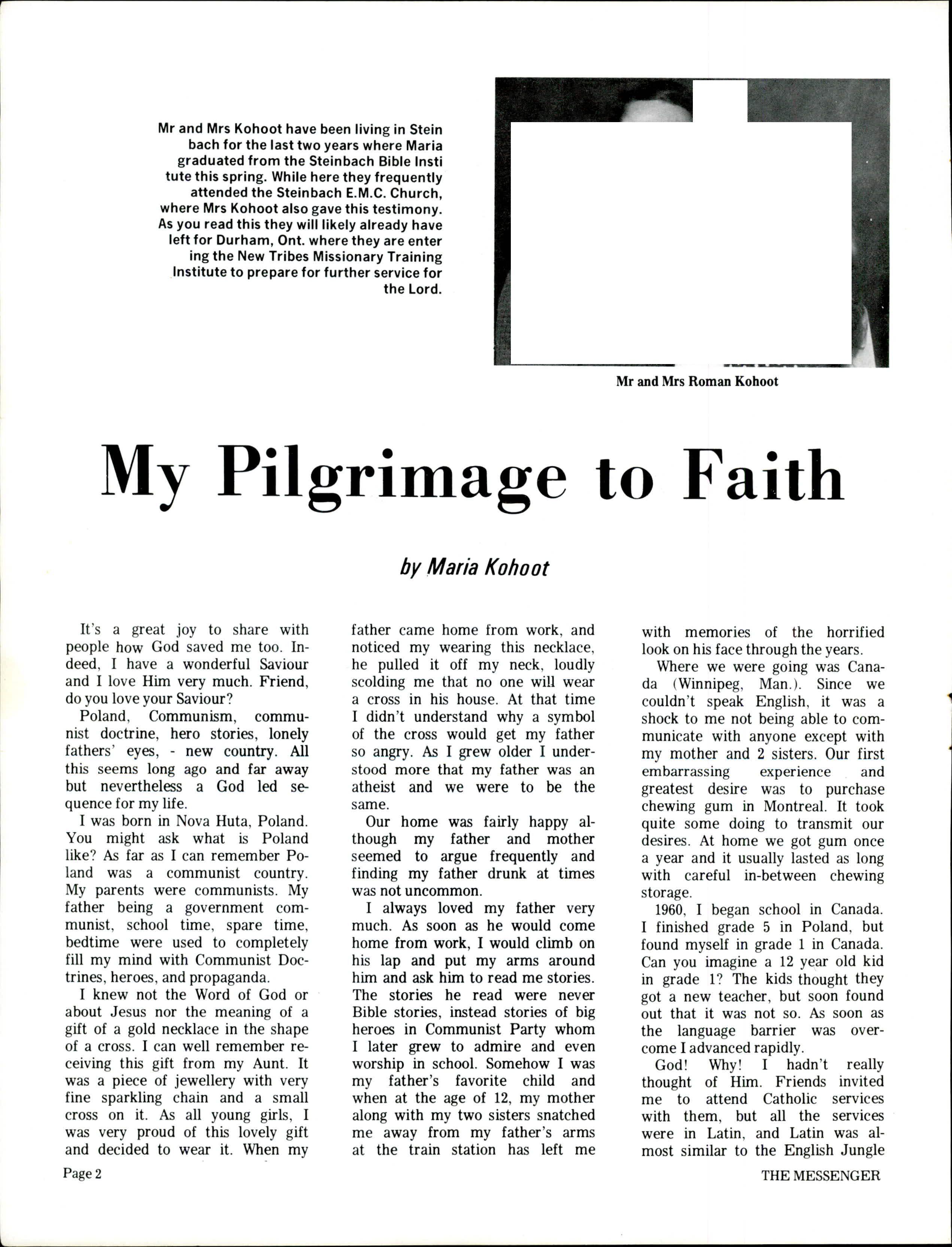 Mr and Mrs Kohoot have been living in Stein bach for the last two years where Maria graduated from the Steinbach Bible Insti tute this spring. While here they frequently attended the Steinbach E.M.C. Church, where Mrs Kohoot also gave this testimony. As you read this they will likely already have left for Durham, Ont. where they are enter ing the New Tribes Missionary Training Institute to prepare for further service for the Lord.

Mr and Mrs Roman Kohoot

My Pilgrimage to Faith

by Maria Kohoot

It's a great joy to share with people how God saved me too. Indeed, I have a wonderful Saviour and I love Him very much. Friend, do you love your Saviour?

Poland, Communism, communist doctrine, hero stories, lonely fathers' eyes, - new country. All this seems long ago and far away but nevertheless a God led sequence for my life.

I was born in Nova Huta, Poland. You might ask what is Poland like? As far as I can remember Poland was a communist country. My parents were communists. My father being a government communist, school time, spare time, bedtime were used to completely fill my mind with Communist Doctrines, heroes, and propaganda.

I knew not the Word of God or about Jesus nor the meaning of a gift of a gold necklace in the shape of a cross. I can well remember receiving this gift from my Aunt. It was a piece of jewellery with very fine sparkling chain and a small cross on it. As all young girls, I was very proud of this lovely gift and decided to wear it. When my father came home from work, and noticed my wearing this necklace, he pulled it off my neck, loudly scolding me that no one will wear a cross in his house. At that time I didn't understand why a symbol of the cross would get my father so angry. As I grew older I understood more that my father was an atheist and we were to be the same.

Our home was fairly happy although my father and mother seemed to argue frequently and finding my father drunk at times was not uncommon.

I always loved my father very much. As soon as he would come home from work, I would climb on his lap and put my arms around him and ask him to read me stories. The stories he read were never Bible stories, instead stories of big heroes in Communist Party whom I later grew to admire and even worship in school. Somehow I was my father's favorite child and when at the age of 12, my mother along with my two sisters snatched me away from my father's arms at the train station has left me with memories of the horrified look on his face through the years.

Where we were going was Canada (Winnipeg, Man.). Since we couldn't speak English, it was a shock to me not being able to communicate with anyone except with my mother and 2 sisters. Our first embarrassing experience and greatest desire was to purchase chewing gum in Montreal. It took quite some doing to transmit our desires. At home we got gum once a year and it usually lasted as long with careful in-between chewing storage.

1960, I began school in Canada. I finished grade 5 in Poland, but found myself in grade 1 in Canada. Can you imagine a 12 year old kid in grade 1? The kids thought they got a new teacher, but soon found out that it was not so. As soon as the language barrier was overcome I advanced rapidly.

God! Why! I hadn't really thought of Him. Friends invited me to attend Catholic services with them, but all the services were in Latin, and Latin was almost similar to the English Jungle

Page 2

THE MESSENGER